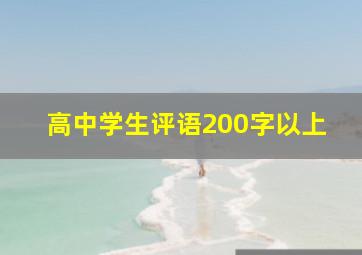 高中学生评语200字以上